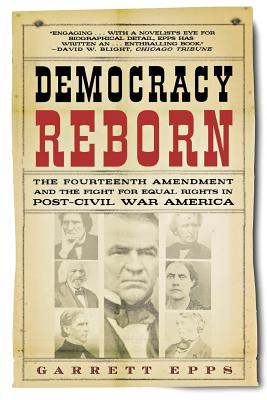 "ENGAGING . . . WITH A NOVELIST'S EYE FOR BIOGRAPHICAL DETAIL, EPPS HAS WRITTEN AN . . . ENTHRALLING BOOK."
—DAVID W. BLIGHT, CHICAGO TRIBUNE

DEMOCRACY
REBORN

THE FOURTEENTH AMENDMENT AND THE FIGHT FOR EQUAL RIGHTS IN POST-CIVIL WAR AMERICA

GARRETT EPPS